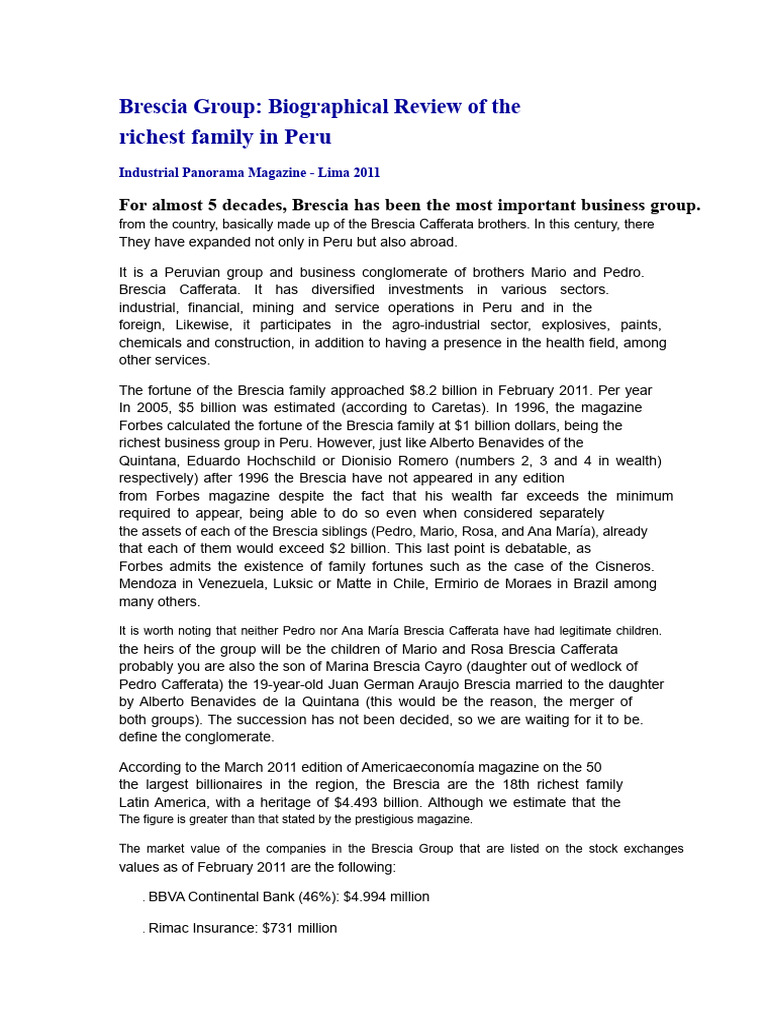 Brescia Group: Biographical Review of the richest family in Peru

Industrial Panorama Magazine - Lima 2011

For almost 5 decades, Brescia has been the most important business group. from the country, basically made up of the Brescia Cafferata brothers. In this century, there They have expanded not only in Peru but also abroad.

It is a Peruvian group and business conglomerate of brothers Mario and Pedro. Brescia Cafferata. It has diversified investments in various sectors. industrial, financial, mining and service operations in Peru and in the foreign, Likewise, it participates in the agro-industrial sector, explosives, paints, chemicals and construction, in addition to having a presence in the health field, among other services.

The fortune of the Brescia family approached $8.2 billion in February 2011. Per year In 2005, $5 billion was estimated (according to Caretas). In 1996, the magazine Forbes calculated the fortune of the Brescia family at $1 billion dollars, being the richest business group in Peru. However, just like Alberto Benavides of the Quintana, Eduardo Hochschild or Dionisio Romero (numbers 2, 3 and 4 in wealth) respectively) after 1996 the Brescia have not appeared in any edition from Forbes magazine despite the fact that his wealth far exceeds the minimum required to appear, being able to do so even when considered separately the assets of each of the Brescia siblings (Pedro, Mario, Rosa, and Ana María), already that each of them would exceed $2 billion. This last point is debatable, as Forbes admits the existence of family fortunes such as the case of the Cisneros. Mendoza in Venezuela, Luksic or Matte in Chile, Ermirio de Moraes in Brazil among many others.

It is worth noting that neither Pedro nor Ana María Brescia Cafferata have had legitimate children. the heirs of the group will be the children of Mario and Rosa Brescia Cafferata probably you are also the son of Marina Brescia Cayro (daughter out of wedlock of Pedro Cafferata) the 19-year-old Juan German Araujo Brescia married to the daughter by Alberto Benavides de la Quintana (this would be the reason, the merger of both groups). The succession has not been decided, so we are waiting for it to be. define the conglomerate.

According to the March 2011 edition of Americaeconomía magazine on the 50 the largest billionaires in the region, the Brescia are the 18th richest family Latin America, with a heritage of $4.493 billion. Although we estimate that the The figure is greater than that stated by the prestigious magazine.

The market value of the companies in the Brescia Group that are listed on the stock exchanges values as of February 2011 are the following:

. BBVA Continental Bank (46%): $4.994 million

. Rimac Insurance: $731 million